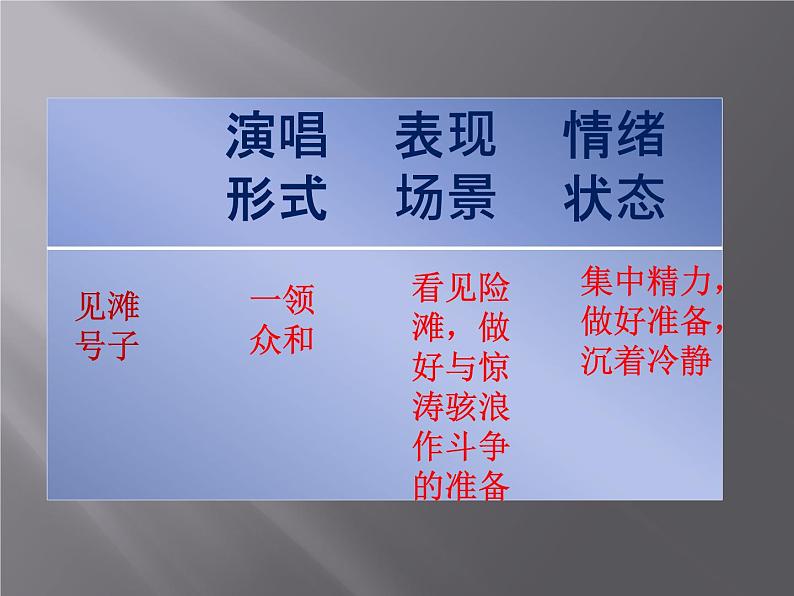 |  | 演唱形式 | 表现场景 | 情绪状态 |
|---|---|---|---|
| 见滩号子 | 一领众和 | 看见险滩，做好与惊涛骇浪作斗争的准备 | 集中精力，做好准备，沉着冷静 |